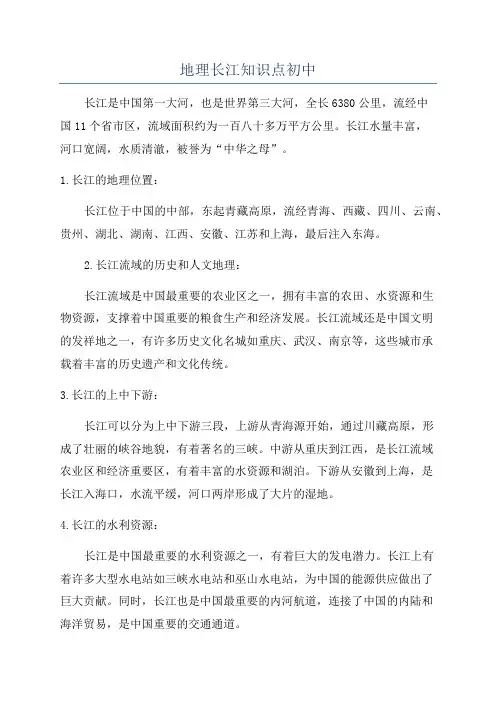 地理长江知识点初中

长江是中国第一大河，也是世界第三大河，全长6380公里，流经中国11个省市区，流域面积约为一百八十多万平方公里。长江水量丰富，河口宽阔，水质清澈，被誉为“中华之母”。

1.长江的地理位置：

长江位于中国的中部，东起青藏高原，流经青海、西藏、四川、云南、贵州、湖北、湖南、江西、安徽、江苏和上海，最后注入东海。

2.长江流域的历史和人文地理：

长江流域是中国最重要的农业区之一，拥有丰富的农田、水资源和生物资源，支撑着中国重要的粮食生产和经济发展。长江流域还是中国文明的发祥地之一，有许多历史文化名城如重庆、武汉、南京等，这些城市承载着丰富的历史遗产和文化传统。

3.长江的上中下游：

长江可以分为上中下游三段，上游从青海源开始，通过川藏高原，形成了壮丽的峡谷地貌，有着著名的三峡。中游从重庆到江西，是长江流域农业区和经济重要区，有着丰富的水资源和湖泊。下游从安徽到上海，是长江入海口，水流平缓，河口两岸形成了大片的湿地。

4.长江的水利资源：

长江是中国最重要的水利资源之一，有着巨大的发电潜力。长江上有着许多大型水电站如三峡水电站和巫山水电站，为中国的能源供应做出了巨大贡献。同时，长江也是中国最重要的内河航道，连接了中国的内陆和海洋贸易，是中国重要的交通通道。